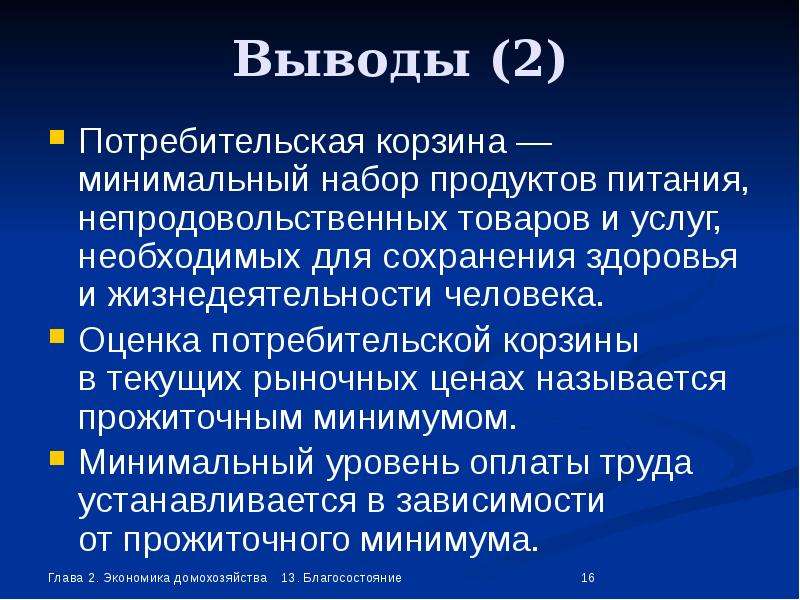 Выводы (2)

Потребительская корзина — минимальный набор продуктов питания, непродовольственных товаров и услуг, необходимых для сохранения здоровья и жизнедеятельности человека.

Оценка потребительской корзины в текущих рыночных ценах называется прожиточным минимумом.

Минимальный уровень оплаты труда устанавливается в зависимости от прожиточного минимума.

Глава 2. Экономика домохозяйства 13. Благосостояние 16